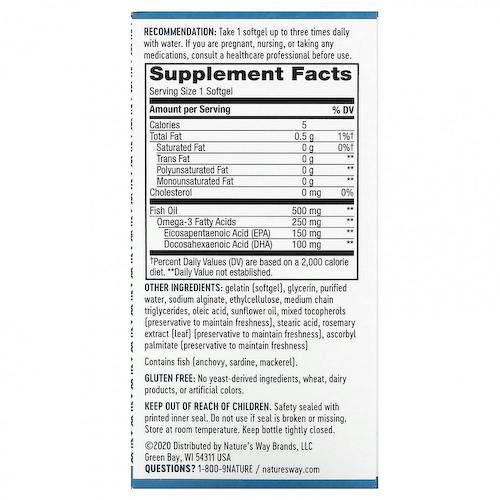 RECOMMENDATION: Take 1 softgel up to three times daily with water. If you are pregnant, nursing, or taking any medications, consult a healthcare professional before use.

Supplement Facts

Serving Size 1 Softgel

| Amount per Serving | | % DV |
|---|---|---|
| Calories | 5 | |
| Total Fat | 0.5 g | 1%† |
| Saturated Fat | 0 g | 0%† |
| Trans Fat | 0 g | ** |
| Polyunsaturated Fat | 0 g | ** |
| Monounsaturated Fat | 0 g | ** |
| Cholesterol | 0 mg | 0% |
| Fish Oil | 500 mg | ** |
| Omega-3 Fatty Acids | 250 mg | ** |
| Eicosapentaenoic Acid (EPA) | 150 mg | ** |
| Docosahexaenoic Acid (DHA) | 100 mg | ** |

†Percent Daily Values (DV) are based on a 2,000 calorie diet. **Daily Value not established.

OTHER INGREDIENTS: gelatin (softgel), glycerin, purified water, sodium alginate, ethylcellulose, medium chain triglycerides, oleic acid, sunflower oil, mixed tocopherols (preservative to maintain freshness), stearic acid, rosemary extract (leaf) (preservative to maintain freshness), ascorbyl palmitate (preservative to maintain freshness)

Contains fish (anchovy, sardine, mackerel).

GLUTEN FREE: No yeast-derived ingredients, wheat, dairy products, or artificial colors.

KEEP OUT OF REACH OF CHILDREN. Safety sealed with printed inner seal. Do not use if seal is broken or missing. Store at room temperature. Keep bottle tightly closed.

©2020 Distributed by Nature's Way Brands, LLC
Green Bay, WI 54311 USA
QUESTIONS? 1-800-9NATURE / naturesway.com